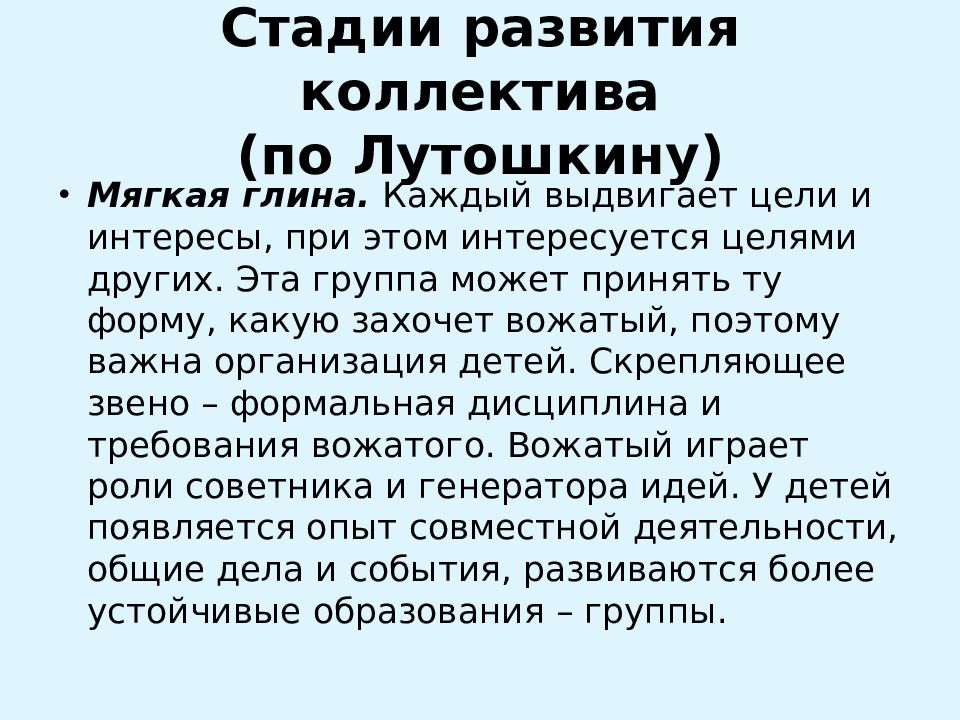 Стадии развития коллектива (по Лутошкину)

• Мягкая глина. Каждый выдвигает цели и интересы, при этом интересуется целями других. Эта группа может принять ту форму, какую захочет вожатый, поэтому важна организация детей. Скрепляющее звено – формальная дисциплина и требования вожатого. Вожатый играет роли советника и генератора идей. У детей появляется опыт совместной деятельности, общие дела и события, развиваются более устойчивые образования – группы.